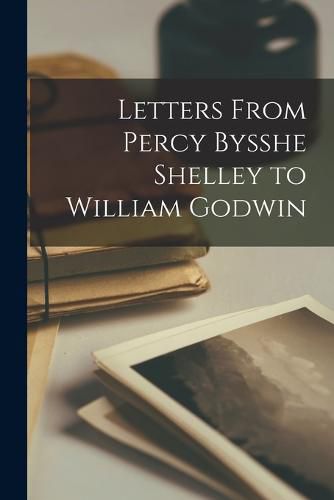 Letters From Percy Bysshe Shelley to William Godwin